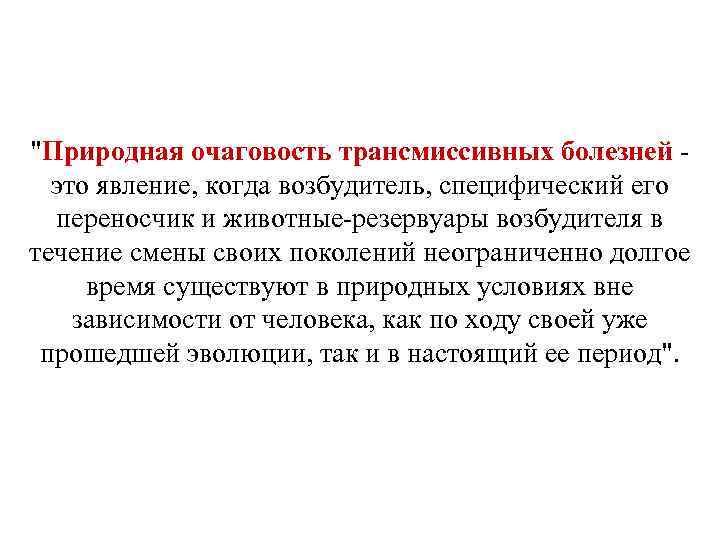 "Природная очаговость трансмиссивных болезней - это явление, когда возбудитель, специфический его переносчик и животные-резервуары возбудителя в течение смены своих поколений неограниченно долгое время существуют в природных условиях вне зависимости от человека, как по ходу своей уже прошедшей эволюции, так и в настоящий ее период".